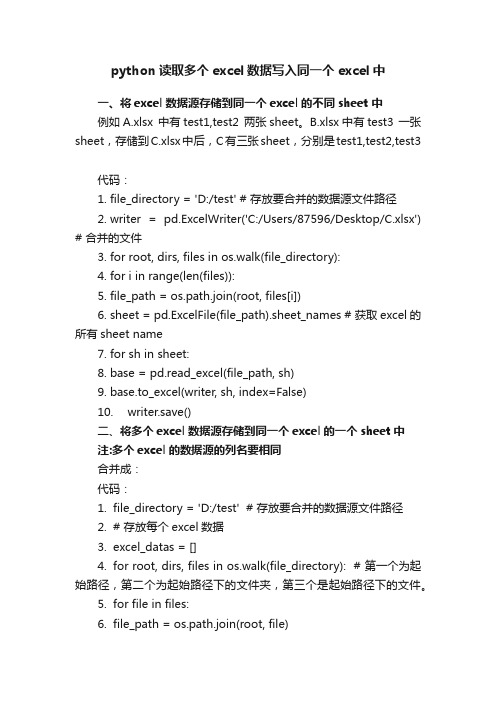 python 读取多个 excel 数据写入同一个 excel 中

一、将 excel 数据源存储到同一个 excel 的不同 sheet 中

例如 A.xlsx 中有 test1,test2 两张 sheet。B.xlsx 中有 test3 一张 sheet，存储到 C.xlsx 中后，C 有三张 sheet，分别是 test1,test2,test3

代码：

1. file_directory = 'D:/test' # 存放要合并的数据源文件路径

2. writer = pd.ExcelWriter('C:/Users/87596/Desktop/C.xlsx') # 合并的文件

3. for root, dirs, files in os.walk(file_directory):

4. for i in range(len(files)):

5. file_path = os.path.join(root, files[i])

6. sheet = pd.ExcelFile(file_path).sheet_names # 获取 excel 的所有 sheet name

7. for sh in sheet:

8. base = pd.read_excel(file_path, sh)

9. base.to_excel(writer, sh, index=False)

10. writer.save()

二、将多个 excel 数据源存储到同一个 excel 的一个 sheet 中

注:多个 excel 的数据源的列名要相同

合并成：

代码：

1. file_directory = 'D:/test' # 存放要合并的数据源文件路径

2. # 存放每个 excel 数据

3. excel_datas = []

4. for root, dirs, files in os.walk(file_directory): # 第一个为起始路径，第二个为起始路径下的文件夹，第三个是起始路径下的文件。

5. for file in files:

6. file_path = os.path.join(root, file)